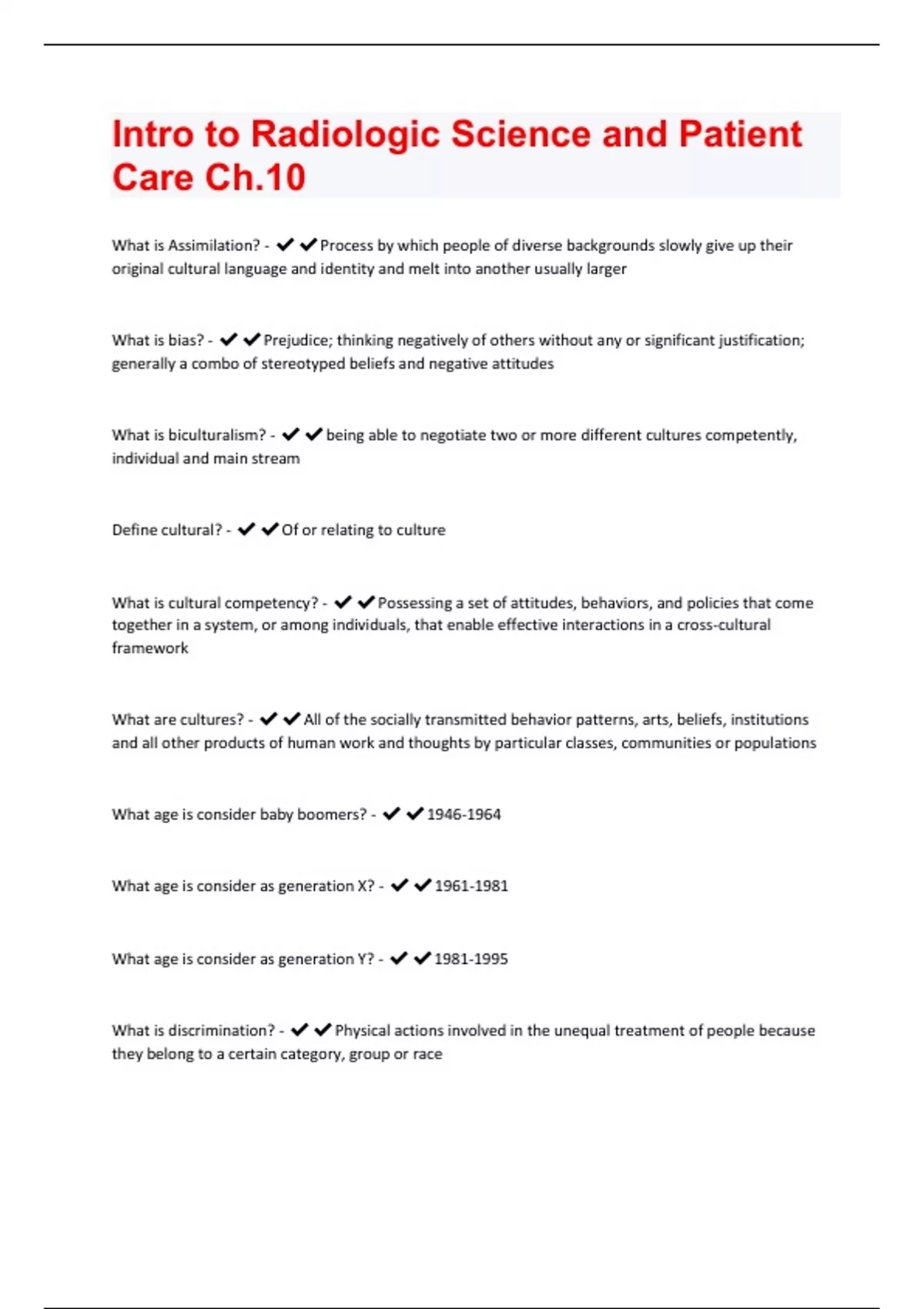 Intro to Radiologic Science and Patient Care Ch.10

What is Assimilation? - ✔✔Process by which people of diverse backgrounds slowly give up their original cultural language and identity and melt into another usually larger

What is bias? - ✔✔Prejudice; thinking negatively of others without any or significant justification; generally a combo of stereotyped beliefs and negative attitudes

What is biculturalism? - ✔✔being able to negotiate two or more different cultures competently, individual and main stream

Define cultural? - ✔✔Of or relating to culture

What is cultural competency? - ✔✔Possessing a set of attitudes, behaviors, and policies that come together in a system, or among individuals, that enable effective interactions in a cross-cultural framework

What are cultures? - ✔✔All of the socially transmitted behavior patterns, arts, beliefs, institutions and all other products of human work and thoughts by particular classes, communities or populations

What age is consider baby boomers? - ✔✔1946-1964

What age is consider as generation X? - ✔✔1961-1981

What age is consider as generation Y? - ✔✔1981-1995

What is discrimination? - ✔✔Physical actions involved in the unequal treatment of people because they belong to a certain category, group or race